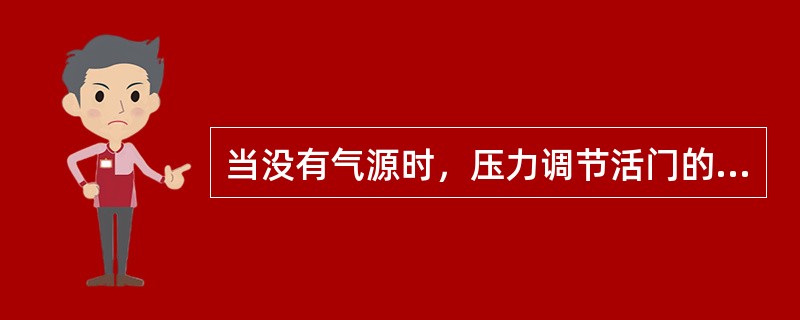 当没有气源时，压力调节活门的...